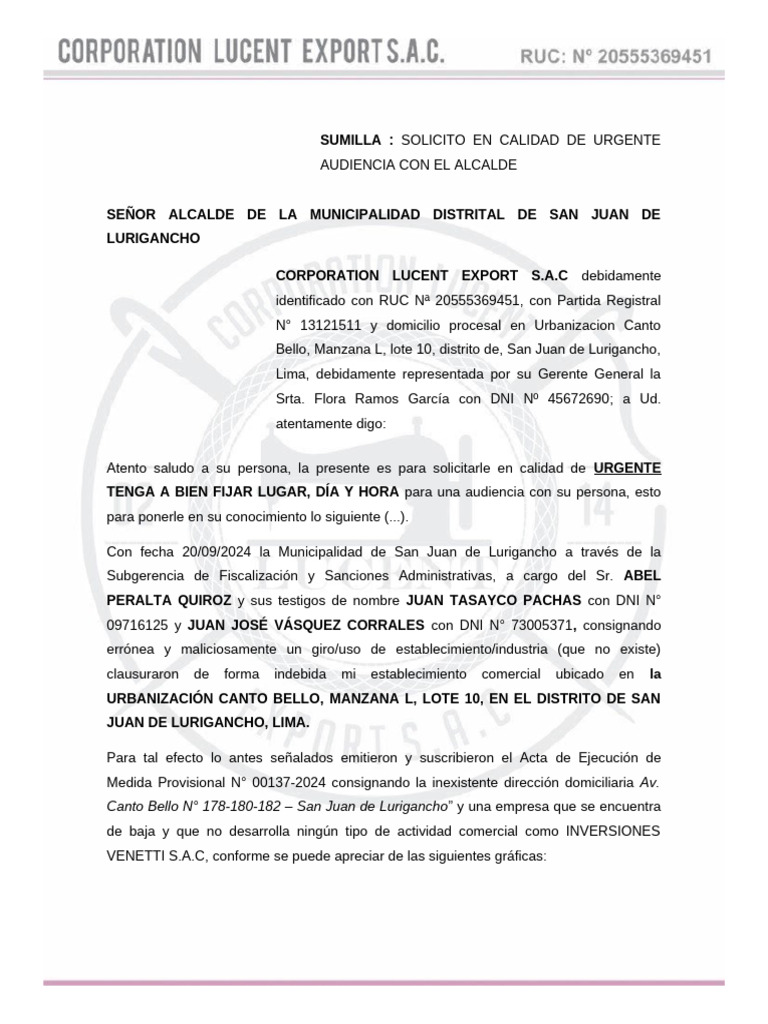 CORPORATION LUCENT EXPORT S.A.C. RUC: N° 20555369451

SUMILLA : SOLICITO EN CALIDAD DE URGENTE AUDIENCIA CON EL ALCALDE

SEÑOR ALCALDE DE LA MUNICIPALIDAD DISTRITAL DE SAN JUAN DE LURIGANCHO

CORPORATION LUCENT EXPORT S.A.C debidamente identificado con RUC Nª 20555369451, con Partida Registral N° 13121511 y domicilio procesal en Urbanizacion Canto Bello, Manzana L, lote 10, distrito de, San Juan de Lurigancho, Lima, debidamente representada por su Gerente General la Srta. Flora Ramos García con DNI Nº 45672690; a Ud. atentamente digo:

Atento saludo a su persona, la presente es para solicitarle en calidad de URGENTE TENGA A BIEN FIJAR LUGAR, DÍA Y HORA para una audiencia con su persona, esto para ponerle en su conocimiento lo siguiente (...).

Con fecha 20/09/2024 la Municipalidad de San Juan de Lurigancho a través de la Subgerencia de Fiscalización y Sanciones Administrativas, a cargo del Sr. ABEL PERALTA QUIROZ y sus testigos de nombre JUAN TASAYCO PACHAS con DNI N° 09716125 y JUAN JOSÉ VÁSQUEZ CORRALES con DNI N° 73005371, consignando errónea y maliciosamente un giro/uso de establecimiento/industria (que no existe) clausuraron de forma indebida mi establecimiento comercial ubicado en la URBANIZACIÓN CANTO BELLO, MANZANA L, LOTE 10, EN EL DISTRITO DE SAN JUAN DE LURIGANCHO, LIMA.

Para tal efecto lo antes señalados emitieron y suscribieron el Acta de Ejecución de Medida Provisional N° 00137-2024 consignando la inexistente dirección domiciliaria Av. Canto Bello N° 178-180-182 – San Juan de Lurigancho" y una empresa que se encuentra de baja y que no desarrolla ningún tipo de actividad comercial como INVERSIONES VENETTI S.A.C, conforme se puede apreciar de las siguientes gráficas: